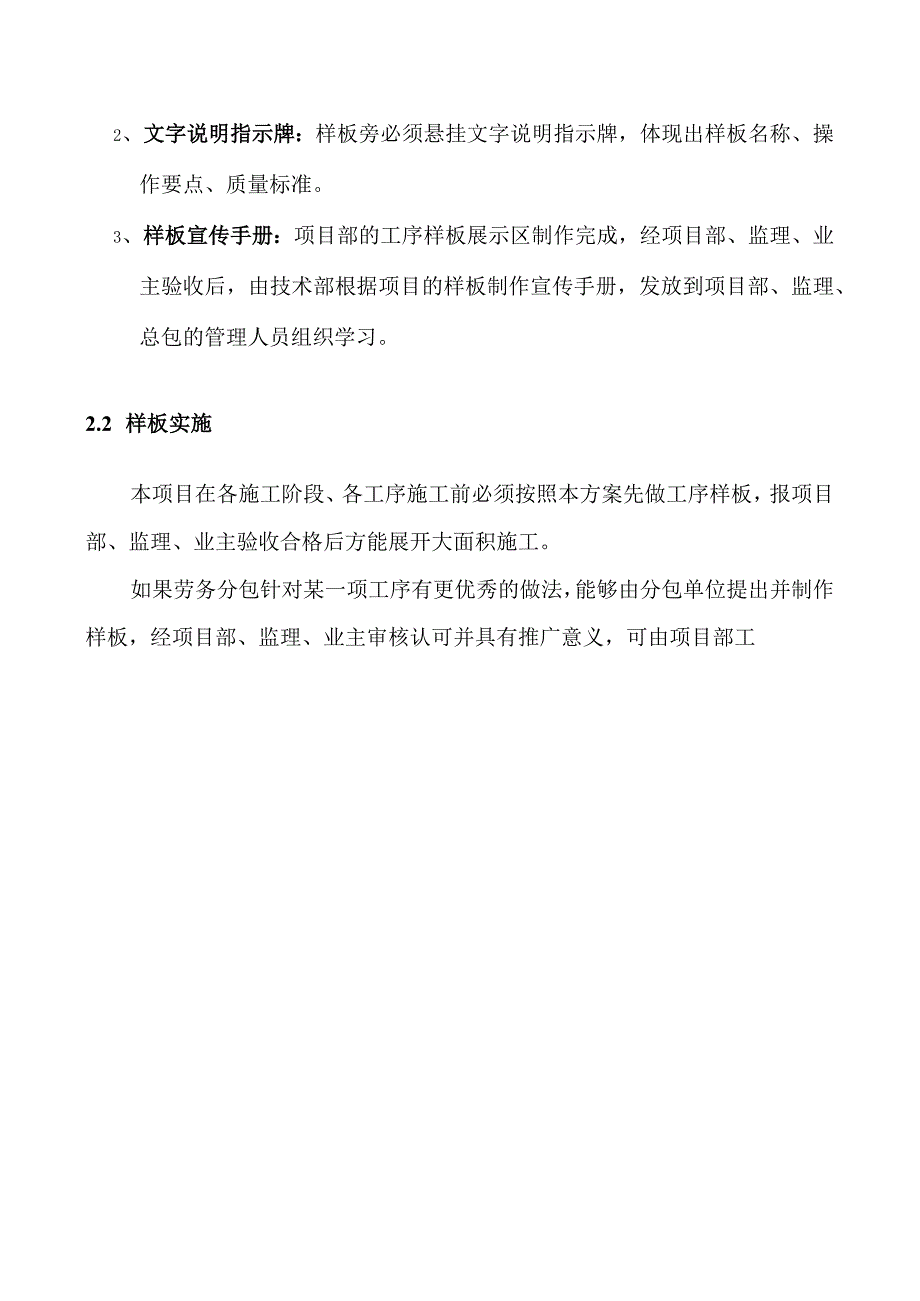 2、文字说明指示牌：样板旁必须悬挂文字说明指示牌，体现出样板名称、操作要点、质量标准。

3、样板宣传手册：项目部的工序样板展示区制作完成，经项目部、监理、业主验收后，由技术部根据项目的样板制作宣传手册，发放到项目部、监理、总包的管理人员组织学习。

2.2 样板实施

本项目在各施工阶段、各工序施工前必须按照本方案先做工序样板，报项目部、监理、业主验收合格后方能展开大面积施工。

如果劳务分包针对某一项工序有更优秀的做法，能够由分包单位提出并制作样板，经项目部、监理、业主审核认可并具有推广意义，可由项目部工